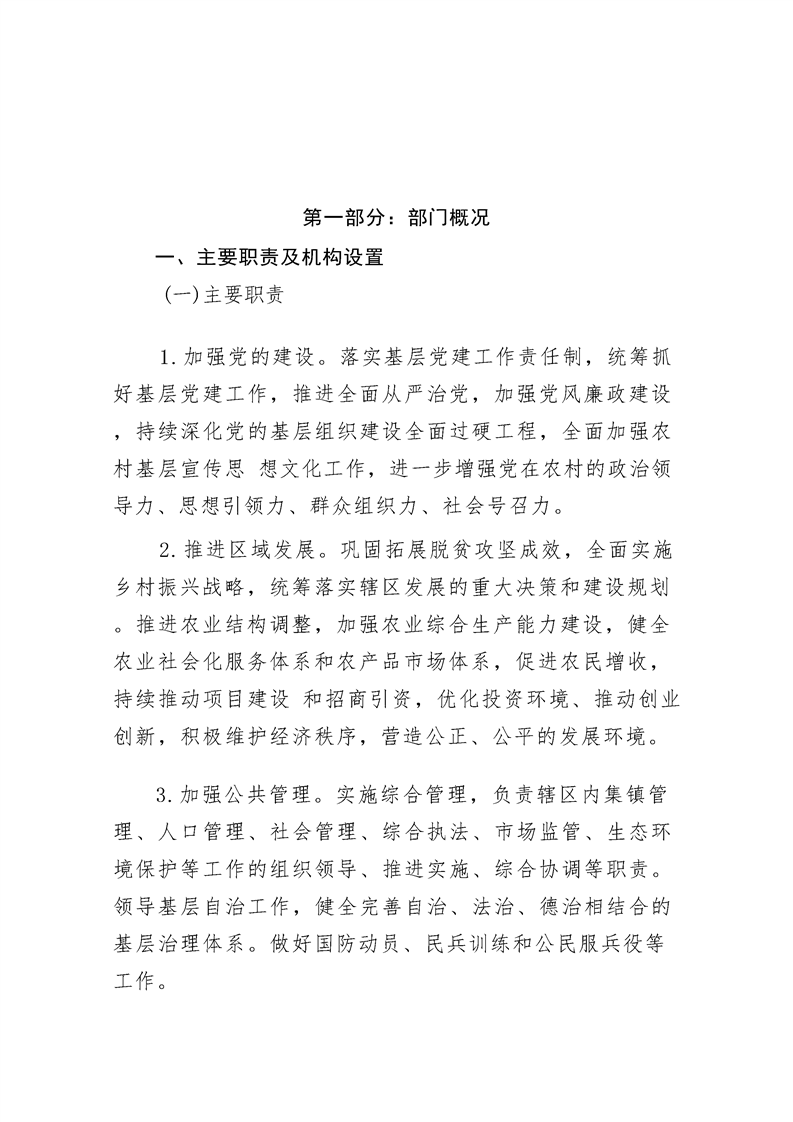 第一部分：部门概况

一、主要职责及机构设置

(一)主要职责

1.加强党的建设。落实基层党建工作责任制，统筹抓好基层党建工作，推进全面从严治党，加强党风廉政建设，持续深化党的基层组织建设全面过硬工程，全面加强农村基层宣传思 想文化工作，进一步增强党在农村的政治领导力、思想引领力、群众组织力、社会号召力。

2.推进区域发展。巩固拓展脱贫攻坚成效，全面实施乡村振兴战略，统筹落实辖区发展的重大决策和建设规划。推进农业结构调整，加强农业综合生产能力建设，健全农业社会化服务体系和农产品市场体系，促进农民增收，持续推动项目建设 和招商引资，优化投资环境、推动创业创新，积极维护经济秩序，营造公正、公平的发展环境。

3.加强公共管理。实施综合管理，负责辖区内集镇管理、人口管理、社会管理、综合执法、市场监管、生态环境保护等工作的组织领导、推进实施、综合协调等职责。领导基层自治工作，健全完善自治、法治、德治相结合的基层治理体系。做好国防动员、民兵训练和公民服兵役等工作。